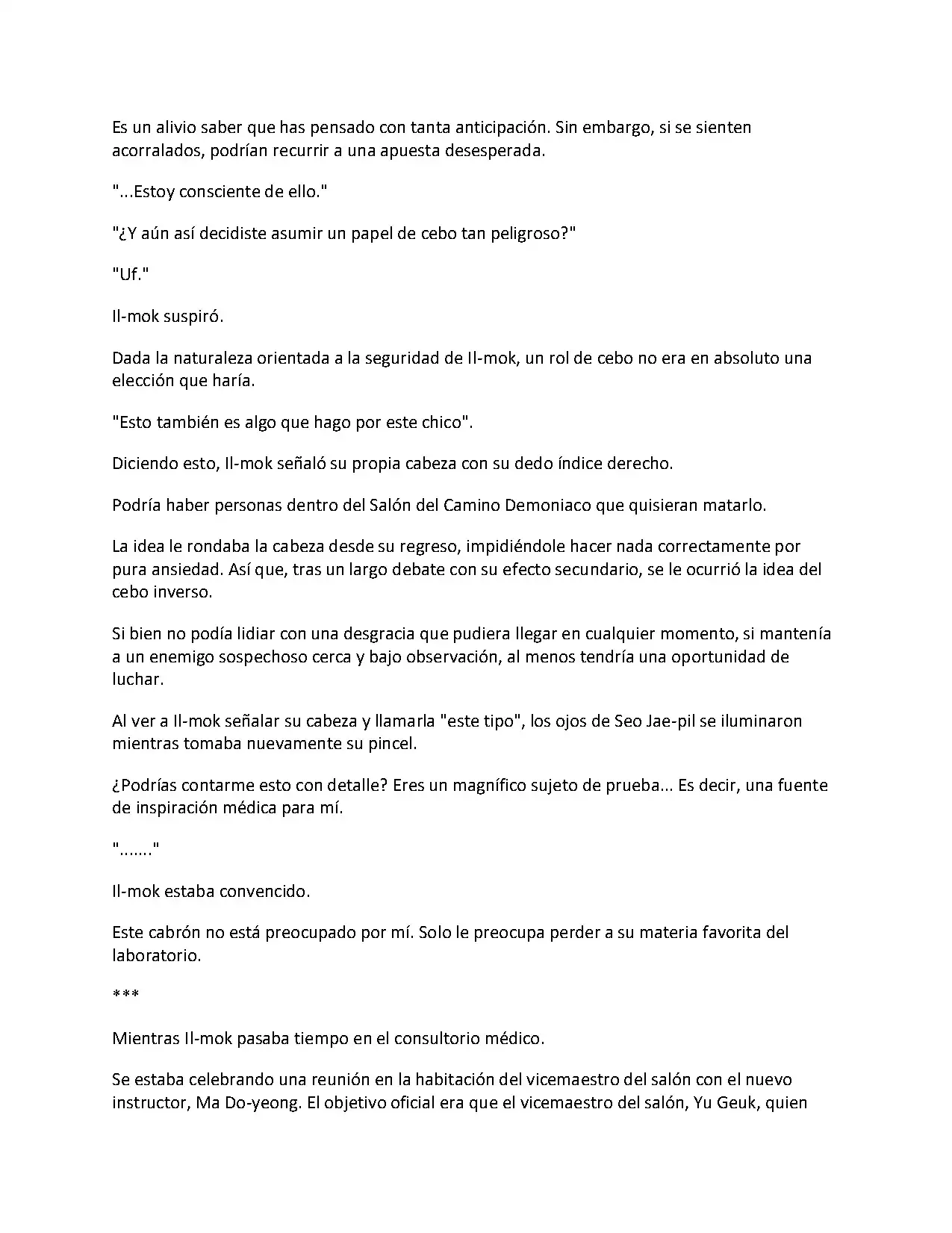 Es un alivio saber que has pensado con tanta anticipación. Sin embargo, si se sienten acorralados, podrían recurrir a una apuesta desesperada.

"...Estoy consciente de ello."

"¿Y aún así decidiste asumir un papel de cebo tan peligroso?"

"Uf."

Il-mok suspiró.

Dada la naturaleza orientada a la seguridad de Il-mok, un rol de cebo no era en absoluto una elección que haría.

"Esto también es algo que hago por este chico".

Diciendo esto, Il-mok señaló su propia cabeza con su dedo índice derecho.

Podría haber personas dentro del Salón del Camino Demoniaco que quisieran matarlo.

La idea le rondaba la cabeza desde su regreso, impidiéndole hacer nada correctamente por pura ansiedad. Así que, tras un largo debate con su efecto secundario, se le ocurrió la idea del cebo inverso.

Si bien no podía lidiar con una desgracia que pudiera llegar en cualquier momento, si mantenía a un enemigo sospechoso cerca y bajo observación, al menos tendría una oportunidad de luchar.

Al ver a Il-mok señalar su cabeza y llamarla "este tipo", los ojos de Seo Jae-pil se iluminaron mientras tomaba nuevamente su pincel.

¿Podrías contarme esto con detalle? Eres un magnífico sujeto de prueba... Es decir, una fuente de inspiración médica para mí.

"......."

Il-mok estaba convencido.

Este cabrón no está preocupado por mí. Solo le preocupa perder a su materia favorita del laboratorio.

***

Mientras Il-mok pasaba tiempo en el consultorio médico.

Se estaba celebrando una reunión en la habitación del vicemaestro del salón con el nuevo instructor, Ma Do-yeong. El objetivo oficial era que el vicemaestro del salón, Yu Geuk, quien